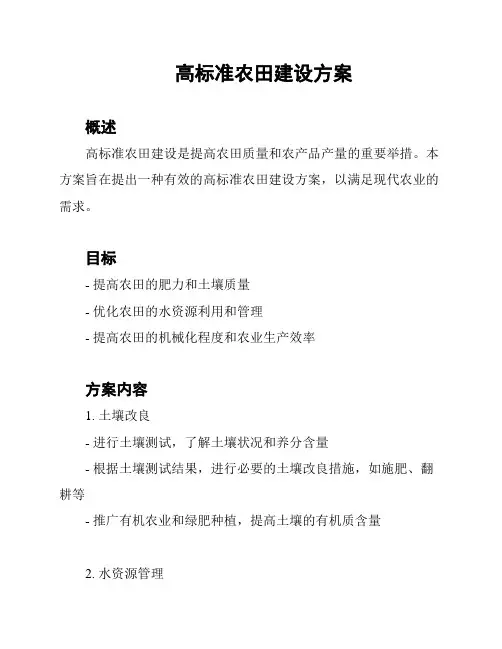 高标准农田建设方案

概述

高标准农田建设是提高农田质量和农产品产量的重要举措。本方案旨在提出一种有效的高标准农田建设方案，以满足现代农业的需求。

目标

- 提高农田的肥力和土壤质量
- 优化农田的水资源利用和管理
- 提高农田的机械化程度和农业生产效率

方案内容

1. 土壤改良
- 进行土壤测试，了解土壤状况和养分含量
- 根据土壤测试结果，进行必要的土壤改良措施，如施肥、翻耕等
- 推广有机农业和绿肥种植，提高土壤的有机质含量

2. 水资源管理